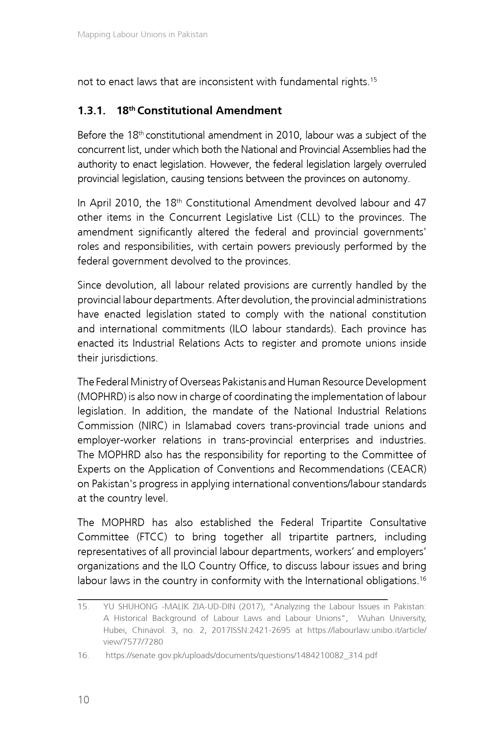 Mapping Labour Unions in Pakistan

not to enact laws that are inconsistent with fundamental rights.$^{15}$

1.3.1. 18$^{th}$ Constitutional Amendment

Before the 18$^{th}$ constitutional amendment in 2010, labour was a subject of the concurrent list, under which both the National and Provincial Assemblies had the authority to enact legislation. However, the federal legislation largely overruled provincial legislation, causing tensions between the provinces on autonomy.

In April 2010, the 18$^{th}$ Constitutional Amendment devolved labour and 47 other items in the Concurrent Legislative List (CLL) to the provinces. The amendment significantly altered the federal and provincial governments' roles and responsibilities, with certain powers previously performed by the federal government devolved to the provinces.

Since devolution, all labour related provisions are currently handled by the provincial labour departments. After devolution, the provincial administrations have enacted legislation stated to comply with the national constitution and international commitments (ILO labour standards). Each province has enacted its Industrial Relations Acts to register and promote unions inside their jurisdictions.

The Federal Ministry of Overseas Pakistanis and Human Resource Development (MOPHRD) is also now in charge of coordinating the implementation of labour legislation. In addition, the mandate of the National Industrial Relations Commission (NIRC) in Islamabad covers trans-provincial trade unions and employer-worker relations in trans-provincial enterprises and industries. The MOPHRD also has the responsibility for reporting to the Committee of Experts on the Application of Conventions and Recommendations (CEACR) on Pakistan's progress in applying international conventions/labour standards at the country level.

The MOPHRD has also established the Federal Tripartite Consultative Committee (FTCC) to bring together all tripartite partners, including representatives of all provincial labour departments, workers' and employers' organizations and the ILO Country Office, to discuss labour issues and bring labour laws in the country in conformity with the International obligations.$^{16}$

15 YU SHUHONG -MALIK ZIA-UD-DIN (2017), "Analyzing the Labour Issues in Pakistan: A Historical Background of Labour Laws and Labour Unions", Wuhan University, Hubei, Chinavol. 3, no. 2, 2017ISSN:2421-2695 at https://labourlaw.unibo.it/article/view/7577/7280

16 https://senate.gov.pk/uploads/documents/questions/1484210082_314.pdf

10